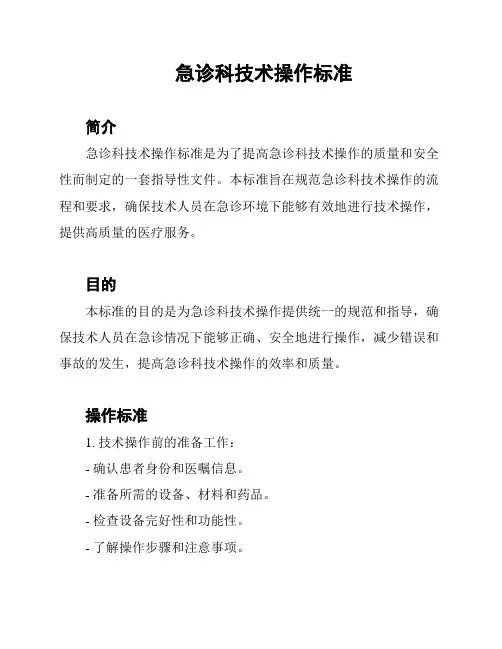 急诊科技术操作标准

简介

急诊科技术操作标准是为了提高急诊科技术操作的质量和安全性而制定的一套指导性文件。本标准旨在规范急诊科技术操作的流程和要求，确保技术人员在急诊环境下能够有效地进行技术操作，提供高质量的医疗服务。

目的

本标准的目的是为急诊科技术操作提供统一的规范和指导，确保技术人员在急诊情况下能够正确、安全地进行操作，减少错误和事故的发生，提高急诊科技术操作的效率和质量。

操作标准

1. 技术操作前的准备工作：

- 确认患者身份和医嘱信息。

- 准备所需的设备、材料和药品。

- 检查设备完好性和功能性。

- 了解操作步骤和注意事项。